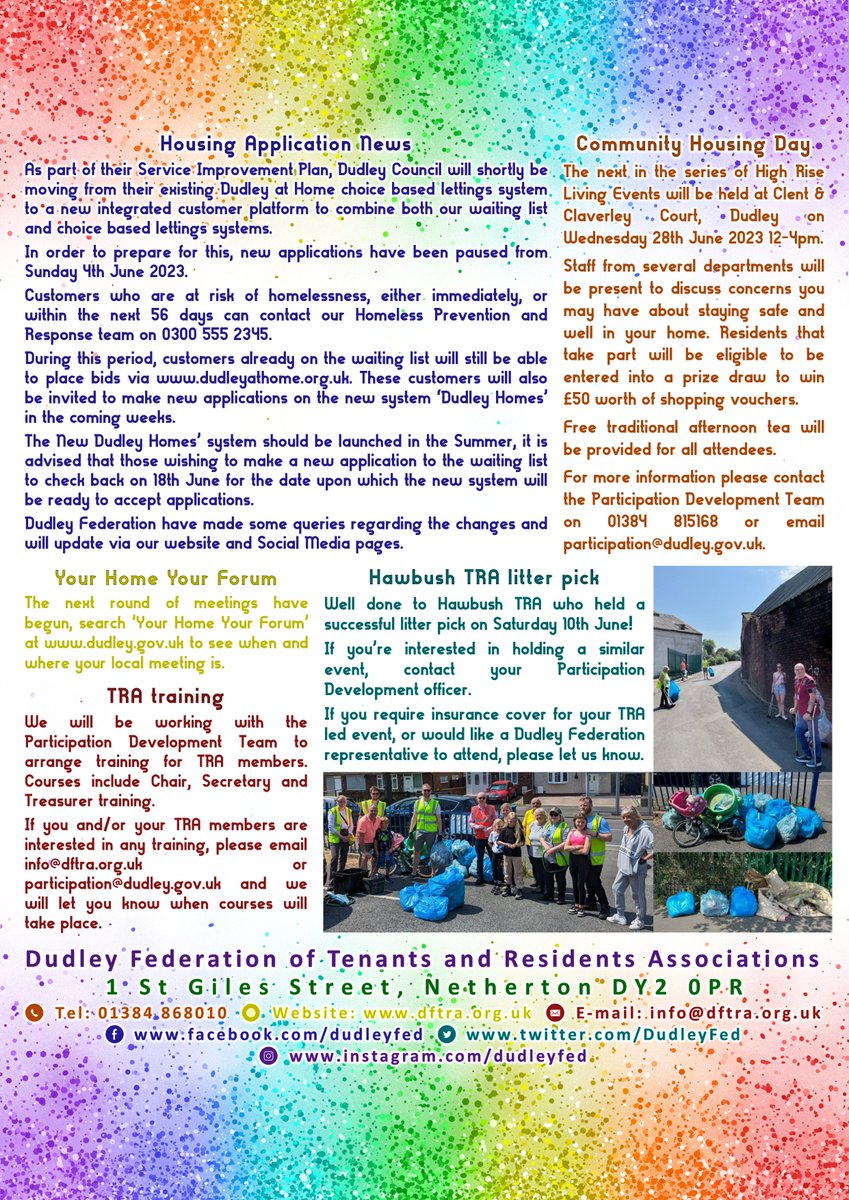 Housing Application News

As part of their Service Improvement Plan, Dudley Council will shortly be moving from their existing Dudley at Home choice based lettings system to a new integrated customer platform to combine both our waiting list and choice based lettings systems.

In order to prepare for this, new applications have been paused from Sunday 4th June 2023.

Customers who are at risk of homelessness, either immediately, or within the next 56 days can contact our Homeless Prevention and Response team on 0300 555 2345.

During this period, customers already on the waiting list will still be able to place bids via www.dudleyathome.org.uk. These customers will also be invited to make new applications on the new system 'Dudley Homes' in the coming weeks.

The New Dudley Homes' system should be launched in the Summer, it is advised that those wishing to make a new application to the waiting list to check back on 18th June for the date upon which the new system will be ready to accept applications.

Dudley Federation have made some queries regarding the changes and will update via our website and Social Media pages.

Community Housing Day

The next in the series of High Rise Living Events will be held at Clent & Claverley Court, Dudley on Wednesday 28th June 2023 12-4pm.

Staff from several departments will be present to discuss concerns you may have about staying safe and well in your home. Residents that take part will be eligible to be entered into a prize draw to win £50 worth of shopping vouchers.

Free traditional afternoon tea will be provided for all attendees.

For more information please contact the Participation Development Team on 01384 815168 or email participation@dudley.gov.uk.

Your Home Your Forum

The next round of meetings have begun, search 'Your Home Your Forum' at www.dudley.gov.uk to see when and where your local meeting is.

TRA training

We will be working with the Participation Development Team to arrange training for TRA members. Courses include Chair, Secretary and Treasurer training.

If you and/or your TRA members are interested in any training, please email info@dftra.org.uk or participation@dudley.gov.uk and we will let you know when courses will take place.

Hawbush TRA litter pick

Well done to Hawbush TRA who held a successful litter pick on Saturday 10th June!

If you're interested in holding a similar event, contact your Participation Development officer.

If you require insurance cover for your TRA led event, or would like a Dudley Federation representative to attend, please let us know.

Dudley Federation of Tenants and Residents Associations
1 St Giles Street, Netherton DY2 0PR
Tel: 01384 868010 Website: www.dftra.org.uk E-mail: info@dftra.org.uk
www.facebook.com/dudleyfed www.twitter.com/DudleyFed
www.instagram.com/dudleyfed